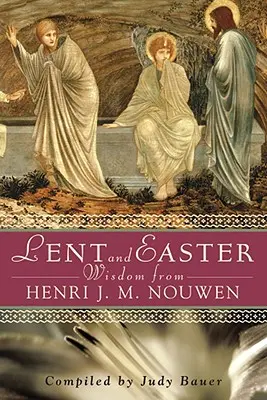 LENT and EASTER
Wisdom from
HENRI J. M. NOUWEN

Compiled by Judy Bauer